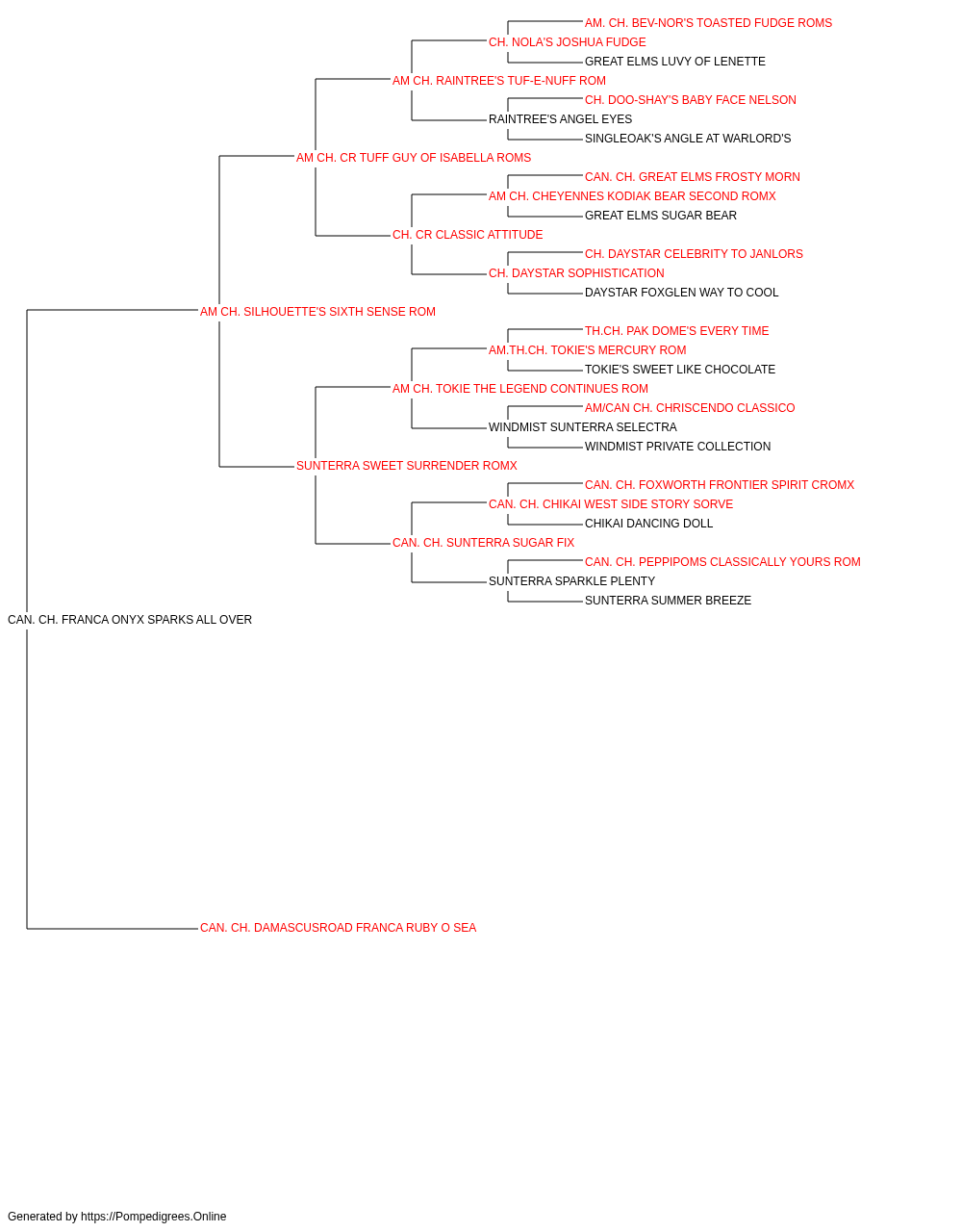 AM. CH. BEV-NOR'S TOASTED FUDGE ROMS
CH. NOLA'S JOSHUA FUDGE
GREAT ELMS LUVY OF LENETTE
AM CH. RAINTREE'S TUF-E-NUFF ROM
CH. DOO-SHAY'S BABY FACE NELSON
RAINTREE'S ANGEL EYES
SINGLEOAK'S ANGLE AT WARLORD'S
AM CH. CR TUFF GUY OF ISABELLA ROMS
CAN. CH. GREAT ELMS FROSTY MORN
AM CH. CHEYENNES KODIAK BEAR SECOND ROMX
GREAT ELMS SUGAR BEAR
CH. CR CLASSIC ATTITUDE
CH. DAYSTAR CELEBRITY TO JANLORS
CH. DAYSTAR SOPHISTICATION
DAYSTAR FOXGLEN WAY TO COOL
AM CH. SILHOUETTE'S SIXTH SENSE ROM
TH.CH. PAK DOME'S EVERY TIME
AM.TH.CH. TOKIE'S MERCURY ROM
TOKIE'S SWEET LIKE CHOCOLATE
AM CH. TOKIE THE LEGEND CONTINUES ROM
AM/CAN CH. CHRISCENDO CLASSICO
WINDMIST SUNTERRA SELECTRA
WINDMIST PRIVATE COLLECTION
SUNTERRA SWEET SURRENDER ROMX
CAN. CH. FOXWORTH FRONTIER SPIRIT CROMX
CAN. CH. CHIKAI WEST SIDE STORY SORVE
CHIKAI DANCING DOLL
CAN. CH. SUNTERRA SUGAR FIX
CAN. CH. PEPPIPOMS CLASSICALLY YOURS ROM
SUNTERRA SPARKLE PLENTY
SUNTERRA SUMMER BREEZE
CAN. CH. FRANCA ONYX SPARKS ALL OVER
CAN. CH. DAMASCUSROAD FRANCA RUBY O SEA

Generated by https://Pompedigrees.Online